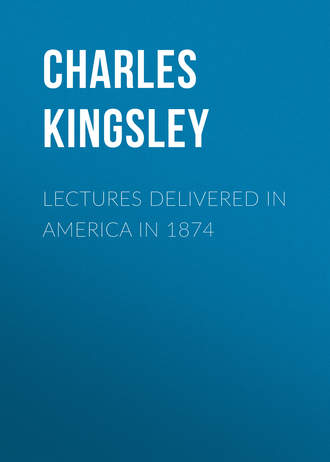 CHARLES KINGSLEY

LECTURES DELIVERED IN AMERICA IN 1874